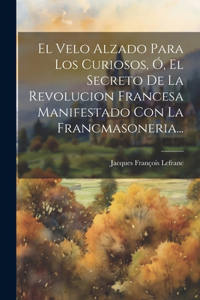 El Velo Alzado Para Los Curiosos, Ó, El Secreto De La Revolucion Francesa Manifestado Con La Francmasoneria...

Jacques François Lefranc